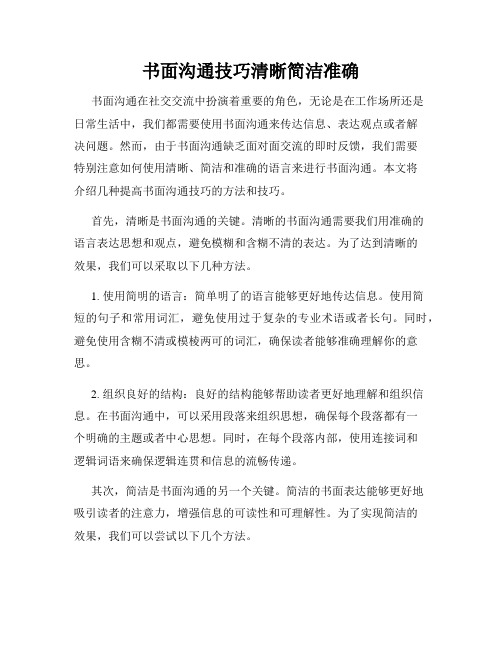 书面沟通技巧清晰简洁准确

书面沟通在社交交流中扮演着重要的角色，无论是在工作场所还是日常生活中，我们都需要使用书面沟通来传达信息、表达观点或者解决问题。然而，由于书面沟通缺乏面对面交流的即时反馈，我们需要特别注意如何使用清晰、简洁和准确的语言来进行书面沟通。本文将介绍几种提高书面沟通技巧的方法和技巧。

首先，清晰是书面沟通的关键。清晰的书面沟通需要我们用准确的语言表达思想和观点，避免模糊和含糊不清的表达。为了达到清晰的效果，我们可以采取以下几种方法。

1. 使用简明的语言：简单明了的语言能够更好地传达信息。使用简短的句子和常用词汇，避免使用过于复杂的专业术语或者长句。同时，避免使用含糊不清或模棱两可的词汇，确保读者能够准确理解你的意思。

2. 组织良好的结构：良好的结构能够帮助读者更好地理解和组织信息。在书面沟通中，可以采用段落来组织思想，确保每个段落都有一个明确的主题或者中心思想。同时，在每个段落内部，使用连接词和逻辑词语来确保逻辑连贯和信息的流畅传递。

其次，简洁是书面沟通的另一个关键。简洁的书面表达能够更好地吸引读者的注意力，增强信息的可读性和可理解性。为了实现简洁的效果，我们可以尝试以下几个方法。